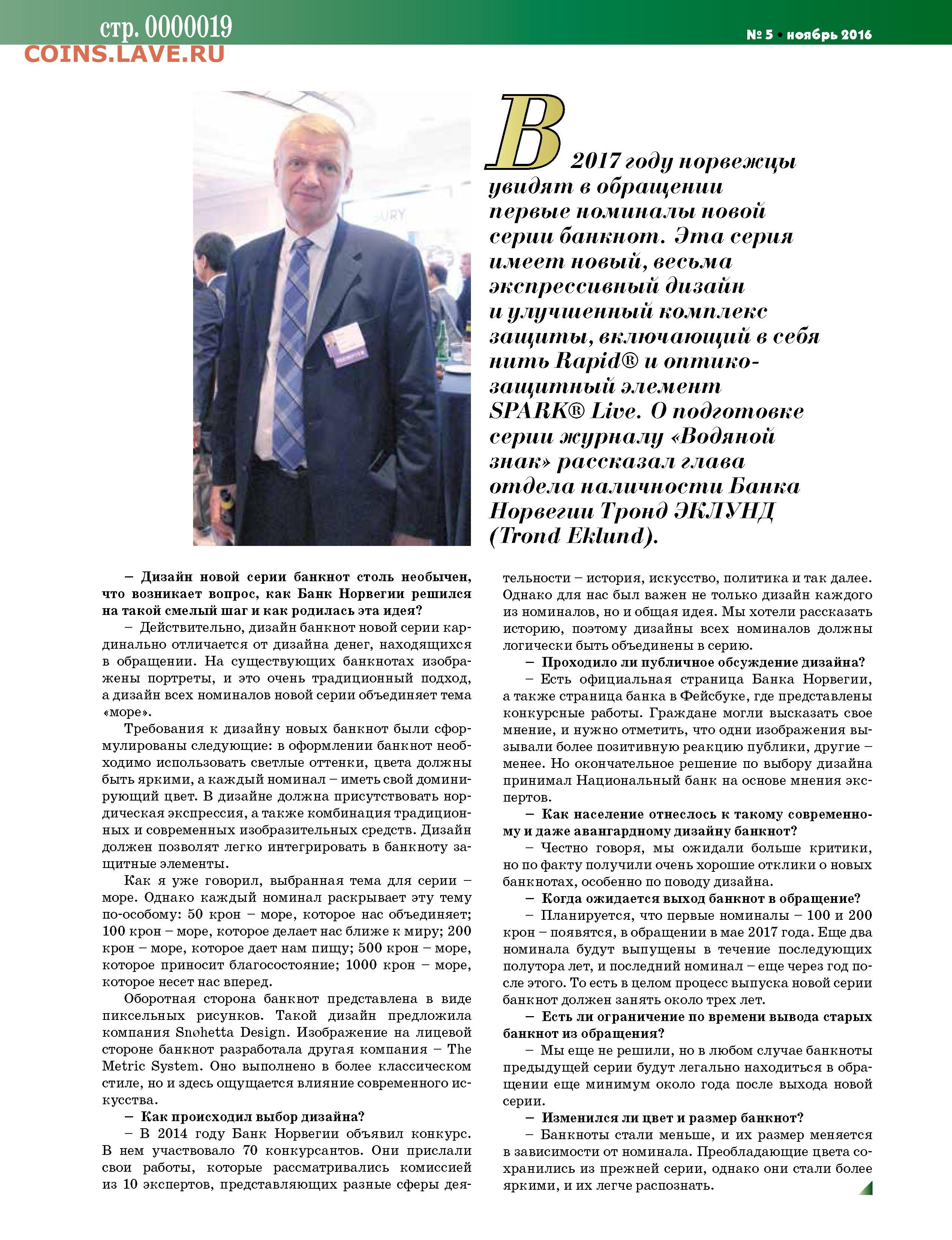 стр. 0000019
COINS.LAVE.RU

№ 5 • ноябрь 2016

В 2017 году норвежцы увидят в обращении первые номиналы новой серии банкнот. Эта серия имеет новый, весьма экспрессивный дизайн и улучшенный комплекс защиты, включающий в себя нить Rapid® и оптико-защитный элемент SPARK® Live. О подготовке серии журналу «Водяной знак» рассказал глава отдела наличности Банка Норвегии Тронд ЭКЛУНД (Trond Eklund).

– Дизайн новой серии банкнот столь необычен, что возникает вопрос, как Банк Норвегии решился на такой смелый шаг и как родилась эта идея?

– Действительно, дизайн банкнот новой серии кардинально отличается от дизайна денег, находящихся в обращении. На существующих банкнотах изображены портреты, и это очень традиционный подход, а дизайн всех номиналов новой серии объединяет тема «море».

Требования к дизайну новых банкнот были сформулированы следующие: в оформлении банкнот необходимо использовать светлые оттенки, цвета должны быть яркими, а каждый номинал – иметь свой доминирующий цвет. В дизайне должна присутствовать нордическая экспрессия, а также комбинация традиционных и современных изобразительных средств. Дизайн должен позволят легко интегрировать в банкноту защитные элементы.

Как я уже говорил, выбранная тема для серии – море. Однако каждый номинал раскрывает эту тему по-особому: 50 крон – море, которое нас объединяет; 100 крон – море, которое делает нас ближе к миру; 200 крон – море, которое дает нам пищу; 500 крон – море, которое приносит благосостояние; 1000 крон – море, которое несет нас вперед.

Оборотная сторона банкнот представлена в виде пиксельных рисунков. Такой дизайн предложила компания Snøhetta Design. Изображение на лицевой стороне банкнот разработала другая компания – The Metric System. Оно выполнено в более классическом стиле, но и здесь ощущается влияние современного искусства.

– Как происходил выбор дизайна?

– В 2014 году Банк Норвегии объявил конкурс. В нем участвовало 70 конкурсантов. Они прислали свои работы, которые рассматривались комиссией из 10 экспертов, представляющих разные сферы деятельности – история, искусство, политика и так далее. Однако для нас был важен не только дизайн каждого из номиналов, но и общая идея. Мы хотели рассказать историю, поэтому дизайны всех номиналов должны логически быть объединены в серию.

– Проходило ли публичное обсуждение дизайна?

– Есть официальная страница Банка Норвегии, а также страница банка в Фейсбуке, где представлены конкурсные работы. Граждане могли высказать свое мнение, и нужно отметить, что одни изображения вызывали более позитивную реакцию публики, другие – менее. Но окончательное решение по выбору дизайна принимал Национальный банк на основе мнения экспертов.

– Как население отнеслось к такому современному и даже авангардному дизайну банкнот?

– Честно говоря, мы ожидали больше критики, но по факту получили очень хорошие отклики о новых банкнотах, особенно по поводу дизайна.

– Когда ожидается выход банкнот в обращение?

– Планируется, что первые номиналы – 100 и 200 крон – появятся, в обращении в мае 2017 года. Еще два номинала будут выпущены в течение последующих полутора лет, и последний номинал – еще через год после этого. То есть в целом процесс выпуска новой серии банкнот должен занять около трех лет.

– Есть ли ограничение по времени вывода старых банкнот из обращения?

– Мы еще не решили, но в любом случае банкноты предыдущей серии будут легально находиться в обращении еще минимум около года после выхода новой серии.

– Изменился ли цвет и размер банкнот?

– Банкноты стали меньше, и их размер меняется в зависимости от номинала. Преобладающие цвета сохранились из прежней серии, однако они стали более яркими, и их легче распознать.